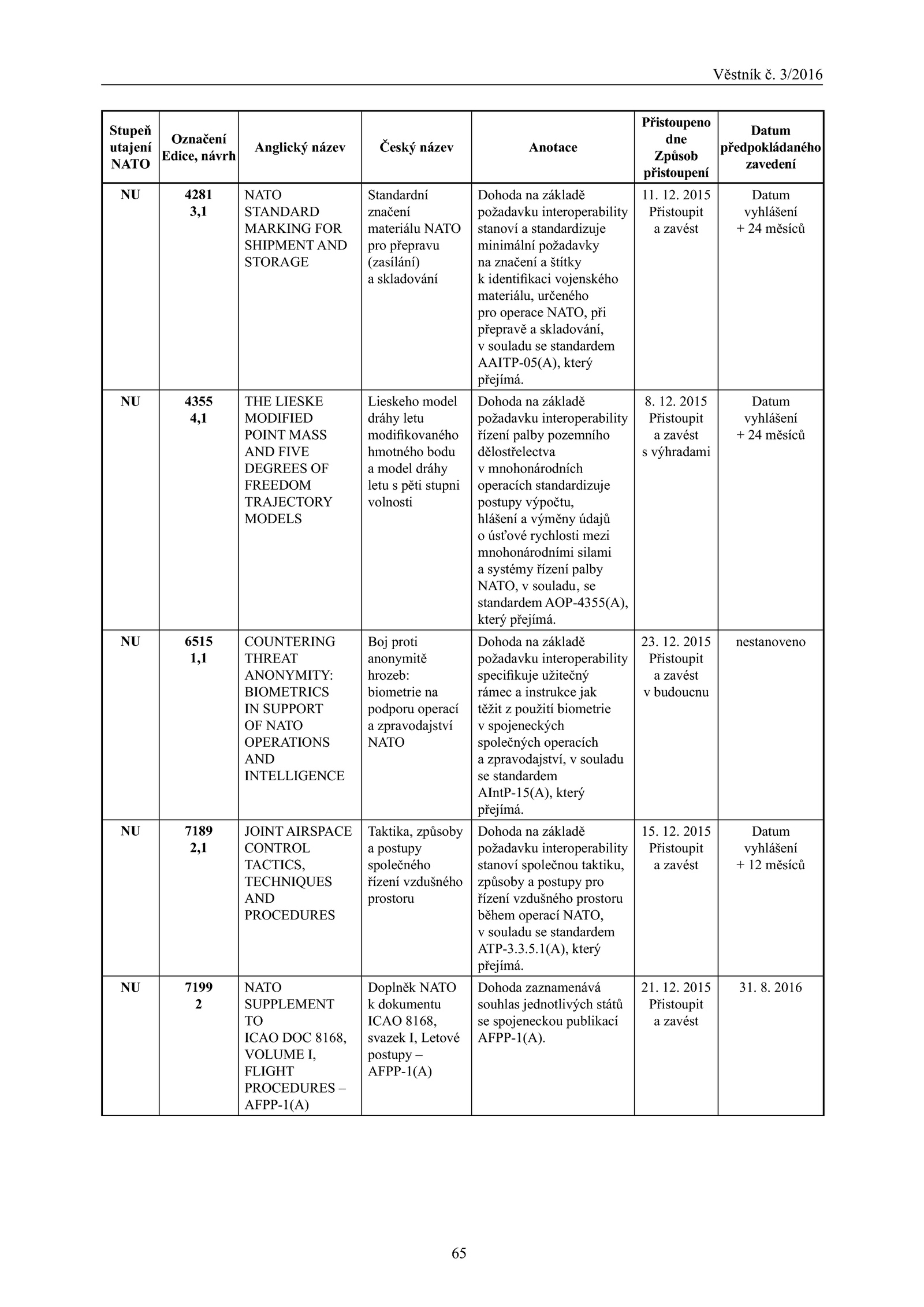 Věstník č. 3/2016

| Stupeň utajení NATO | Označení Edice, návrh | Anglický název | Český název | Anotace | Přistoupeno dne Způsob přistoupení | Datum předpokládaného zavedení |
|---|---|---|---|---|---|---|
| NU | 4281 3,1 | NATO STANDARD MARKING FOR SHIPMENT AND STORAGE | Standardní značení materiálu NATO pro přepravu (zasílání) a skladování | Dohoda na základě požadavku interoperability stanoví a standardizuje minimální požadavky na značení a štítky k identifikaci vojenského materiálu, určeného pro operace NATO, při přepravě a skladování, v souladu se standardem AAITP-05(A), který přejímá. | 11. 12. 2015 Přistoupit a zavést | Datum vyhlášení + 24 měsíců |
| NU | 4355 4,1 | THE LIESKE MODIFIED POINT MASS AND FIVE DEGREES OF FREEDOM TRAJECTORY MODELS | Lieskeho model dráhy letu modifikovaného hmotného bodu a model dráhy letu s pěti stupni volnosti | Dohoda na základě požadavku interoperability řízení palby pozemního dělostřelectva v mnohonárodních operacích standardizuje postupy výpočtu, hlášení a výměny údajů o úsťové rychlosti mezi mnohonárodními silami a systémy řízení palby NATO, v souladu, se standardem AOP-4355(A), který přejímá. | 8. 12. 2015 Přistoupit a zavést s výhradami | Datum vyhlášení + 24 měsíců |
| NU | 6515 1,1 | COUNTERING THREAT ANONYMITY: BIOMETRICS IN SUPPORT OF NATO OPERATIONS AND INTELLIGENCE | Boj proti anonymitě hrozeb: biometrie na podporu operací a zpravodajství NATO | Dohoda na základě požadavku interoperability specifikuje užitečný rámec a instrukce jak těžit z použití biometrie v spojeneckých společných operacích a zpravodajství, v souladu se standardem AIntP-15(A), který přejímá. | 23. 12. 2015 Přistoupit a zavést v budoucnu | nestanoveno |
| NU | 7189 2,1 | JOINT AIRSPACE CONTROL TACTICS, TECHNIQUES AND PROCEDURES | Taktika, způsoby a postupy společného řízení vzdušného prostoru | Dohoda na základě požadavku interoperability stanoví společnou taktiku, způsoby a postupy pro řízení vzdušného prostoru během operací NATO, v souladu se standardem ATP-3.3.5.1(A), který přejímá. | 15. 12. 2015 Přistoupit a zavést | Datum vyhlášení + 12 měsíců |
| NU | 7199 2 | NATO SUPPLEMENT TO ICAO DOC 8168, VOLUME I, FLIGHT PROCEDURES – AFPP-1(A) | Doplněk NATO k dokumentu ICAO 8168, svazek I, Letové postupy – AFPP-1(A) | Dohoda zaznamenává souhlas jednotlivých států se spojeneckou publikací AFPP-1(A). | 21. 12. 2015 Přistoupit a zavést | 31. 8. 2016 |

65